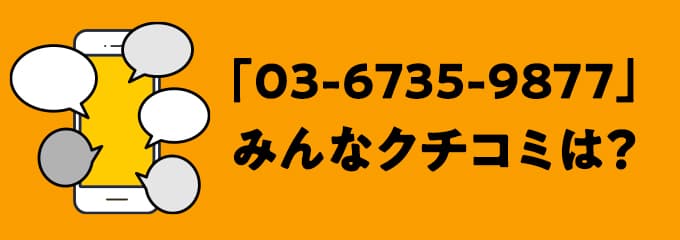 「03-6735-9877」
みんなクチコミは?